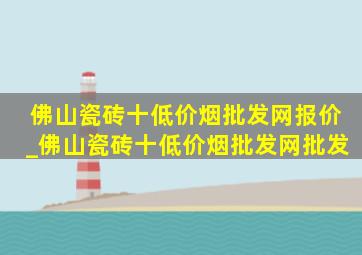 佛山瓷砖十低价烟批发网报价_佛山瓷砖十低价烟批发网批发